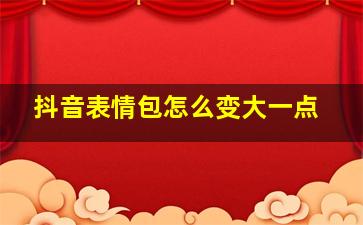 抖音表情包怎么变大一点